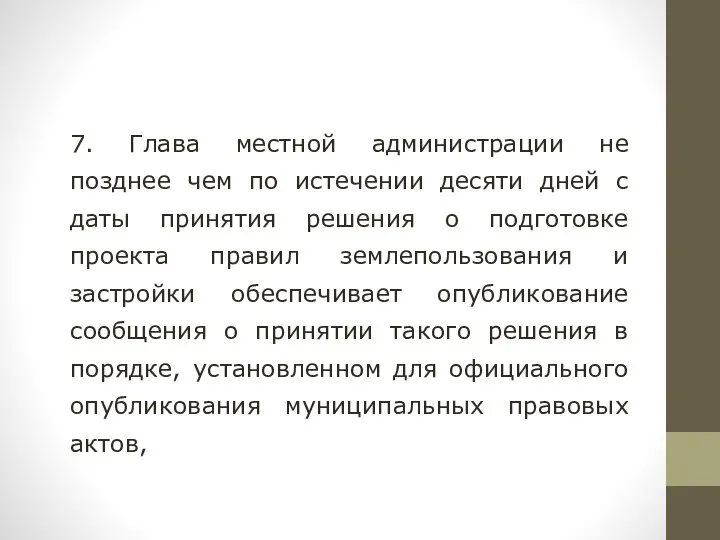 7. Глава местной администрации не позднее чем по истечении десяти дней с даты принятия решения о подготовке проекта правил землепользования и застройки обеспечивает опубликование сообщения о принятии такого решения в порядке, установленном для официального опубликования муниципальных правовых актов,